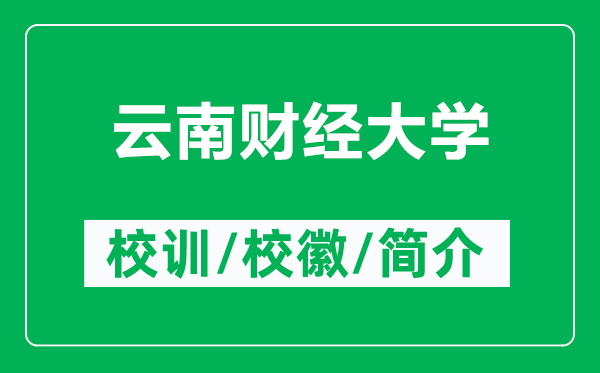 云南财经大学

校训/校徽/简介